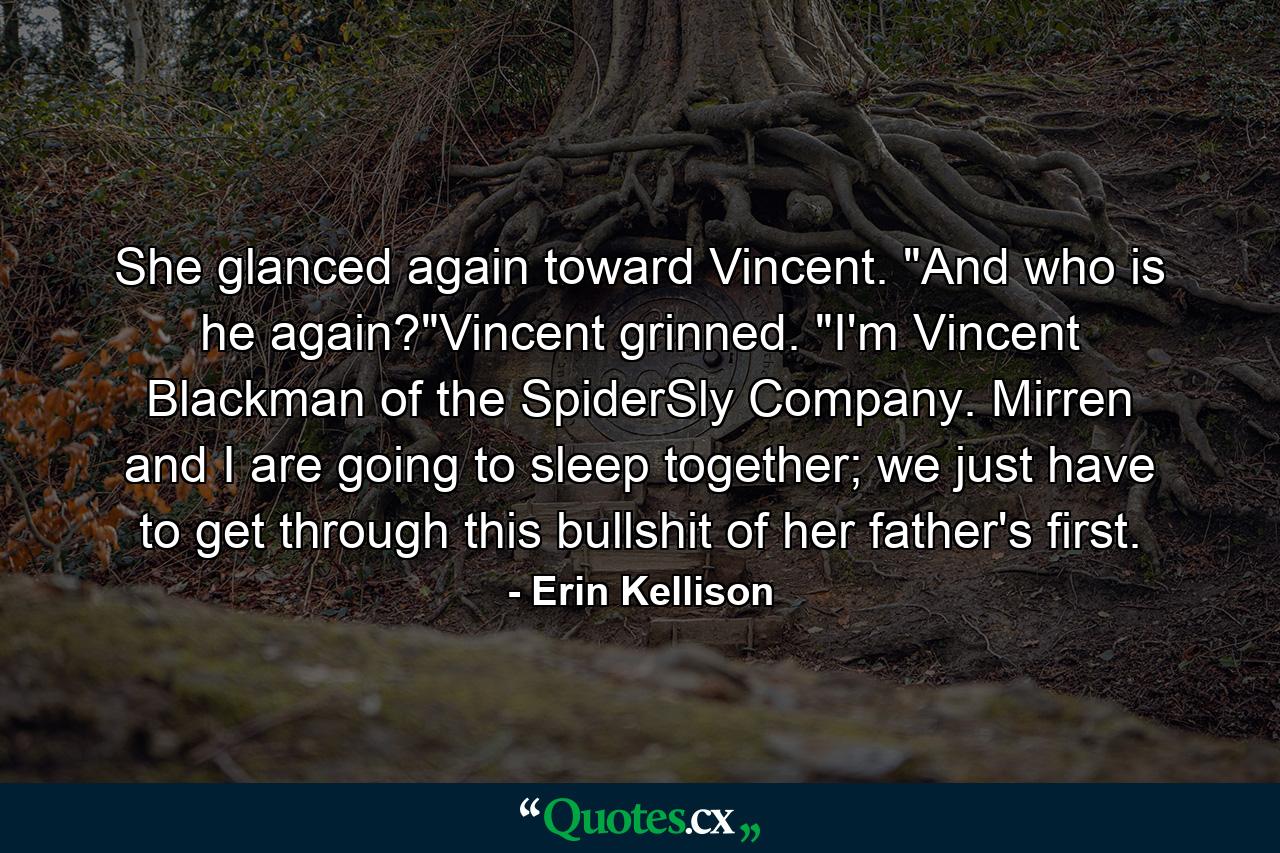 She glanced again toward Vincent. "And who is he again?"Vincent grinned. "I'm Vincent Blackman of the SpiderSly Company. Mirren and I are going to sleep together; we just have to get through this bullshit of her father's first.

- Erin Kellison

“Quotes.cx„